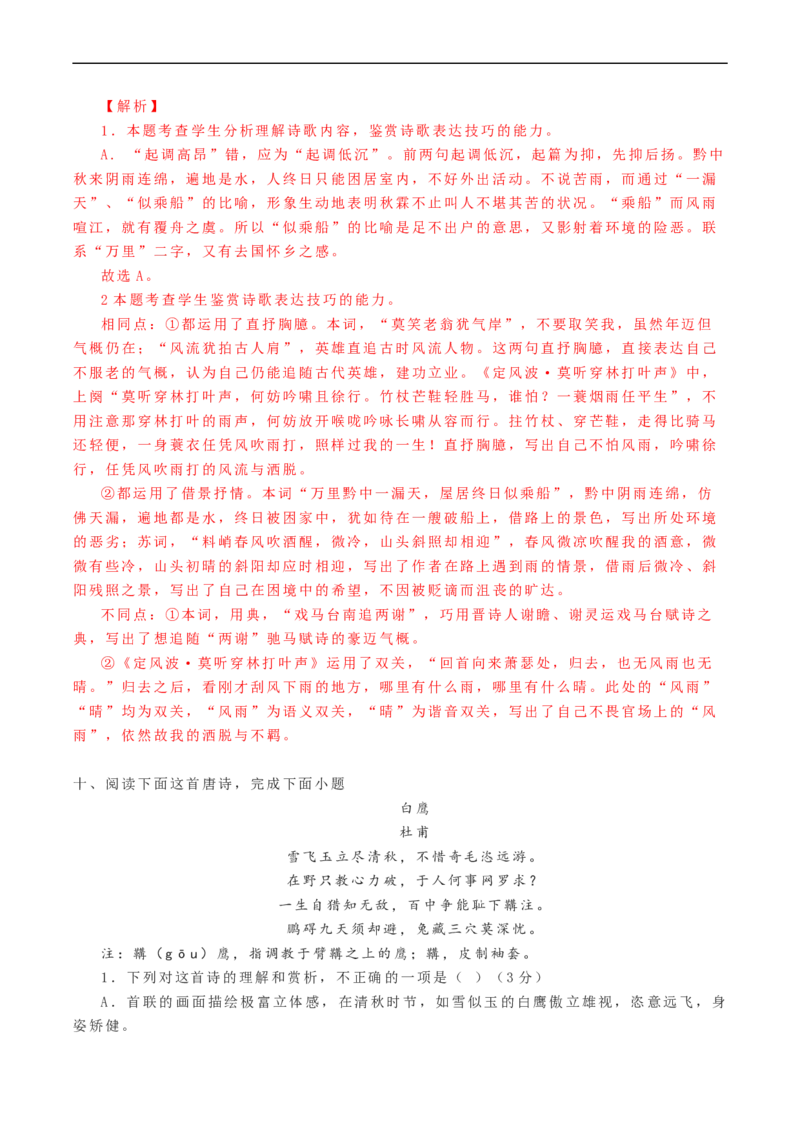 【解析】

1．本题考查学生分析理解诗歌内容，鉴赏诗歌表达技巧的能力。

A．“起调高昂”错，应为“起调低沉”。前两句起调低沉，起篇为抑，先抑后扬。黔中秋来阴雨连绵，遍地是水，人终日只能困居室内，不好外出活动。不说苦雨，而通过“一漏天”、“似乘船”的比喻，形象生动地表明秋霖不止叫人不堪其苦的状况。“乘船”而风雨喧江，就有覆舟之虞。所以“似乘船”的比喻是足不出户的意思，又影射着环境的险恶。联系“万里”二字，又有去国怀乡之感。

故选A。

2本题考查学生鉴赏诗歌表达技巧的能力。

相同点：①都运用了直抒胸臆。本词，“莫笑老翁犹气岸”，不要取笑我，虽然年迈但气概仍在；“风流犹拍古人肩”，英雄直追古时风流人物。这两句直抒胸臆，直接表达自己不服老的气概，认为自己仍能追随古代英雄，建功立业。《定风波·莫听穿林打叶声》中，上阕“莫听穿林打叶声，何妨吟啸且徐行。竹杖芒鞋轻胜马，谁怕？一蓑烟雨任平生”，不用注意那穿林打叶的雨声，何妨放开喉咙吟咏长啸从容而行。拄竹杖、穿芒鞋，走得比骑马还轻便，一身蓑衣任凭风吹雨打，照样过我的一生！直抒胸臆，写出自己不怕风雨，吟啸徐行，任凭风吹雨打的风流与洒脱。

②都运用了借景抒情。本词“万里黔中一漏天，屋居终日似乘船”，黔中阴雨连绵，仿佛天漏，遍地都是水，终日被困家中，犹如待在一艘破船上，借路上的景色，写出所处环境的恶劣；苏词，“料峭春风吹酒醒，微冷，山头斜照却相迎”，春风微凉吹醒我的酒意，微微有些冷，山头初晴的斜阳却应时相迎，写出了作者在路上遇到雨的情景，借雨后微冷、斜阳残照之景，写出了自己在困境中的希望，不因被贬谪而沮丧的旷达。

不同点：①本词，用典，“戏马台南追两谢”，巧用晋诗人谢瞻、谢灵运戏马台赋诗之典，写出了想追随“两谢”驰马赋诗的豪迈气概。

②《定风波·莫听穿林打叶声》运用了双关，“回首向来萧瑟处，归去，也无风雨也无晴。”归去之后，看刚才刮风下雨的地方，哪里有什么雨，哪里有什么晴。此处的“风雨”“晴”均为双关，“风雨”为语义双关，“晴”为谐音双关，写出了自己不畏官场上的“风雨”，依然故我的洒脱与不羁。

十、阅读下面这首唐诗，完成下面小题

白鹰

杜甫

雪飞玉立尽清秋，不惜奇毛恣远游。
在野只教心力破，于人何事网罗求？
一生自猎知无敌，百中争能耻下鞲注。
鹏碍九天须却避，兔藏三穴莫深忧。

注：鞲（gōu）鹰，指调教于臂鞲之上的鹰；鞲，皮制袖套。

1．下列对这首诗的理解和赏析，不正确的一项是（ ）（3分）

A．首联的画面描绘极富立体感，在清秋时节，如雪似玉的白鹰傲立雄视，恣意远飞，身姿矫健。